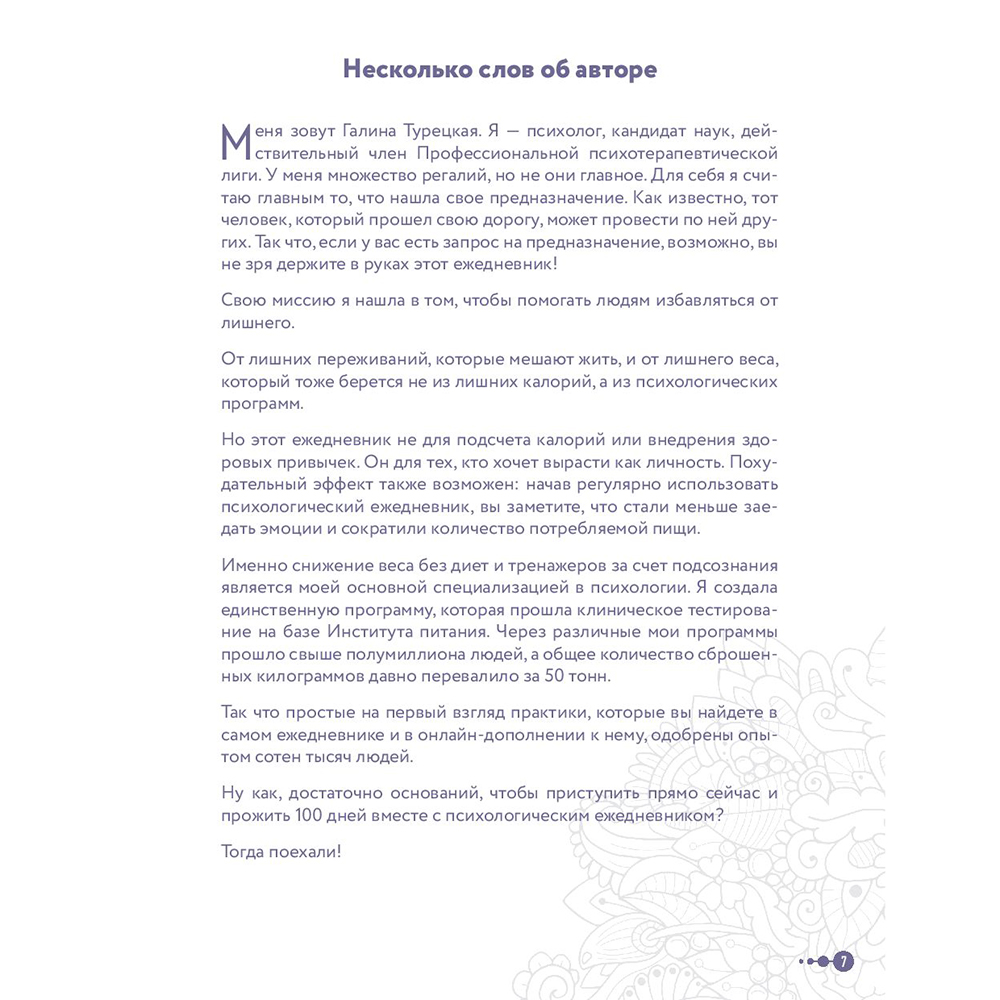 Несколько слов об авторе

Меня зовут Галина Турецкая. Я — психолог, кандидат наук, действительный член Профессиональной психотерапевтической лиги. У меня множество регалий, но не они главное. Для себя я считаю главным то, что нашла свое предназначение. Как известно, тот человек, который прошел свою дорогу, может провести по ней других. Так что, если у вас есть запрос на предназначение, возможно, вы не зря держите в руках этот ежедневник!

Свою миссию я нашла в том, чтобы помогать людям избавляться от лишнего.

От лишних переживаний, которые мешают жить, и от лишнего веса, который тоже берется не из лишних калорий, а из психологических программ.

Но этот ежедневник не для подсчета калорий или внедрения здоровых привычек. Он для тех, кто хочет вырасти как личность. Похудательный эффект также возможен: начав регулярно использовать психологический ежедневник, вы заметите, что стали меньше заедать эмоции и сократили количество потребляемой пищи.

Именно снижение веса без диет и тренажеров за счет подсознания является моей основной специализацией в психологии. Я создала единственную программу, которая прошла клиническое тестирование на базе Института питания. Через различные мои программы прошло свыше полумиллиона людей, а общее количество сброшенных килограммов давно перевалило за 50 тонн.

Так что простые на первый взгляд практики, которые вы найдете в самом ежедневнике и в онлайн-дополнении к нему, одобрены опытом сотен тысяч людей.

Ну как, достаточно оснований, чтобы приступить прямо сейчас и прожить 100 дней вместе с психологическим ежедневником?

Тогда поехали!

7